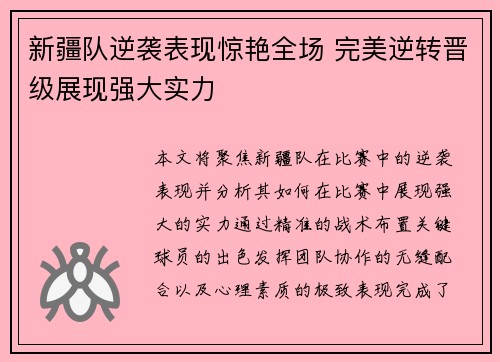 新疆队逆袭表现惊艳全场 完美逆转晋级展现强大实力

本文将聚焦新疆队在比赛中的逆袭表现并分析其如何在比赛中展现强大的实力通过精准的战术布置关键球员的出色发挥团队协作的无缝配合以及心理素质的极致表现完成了